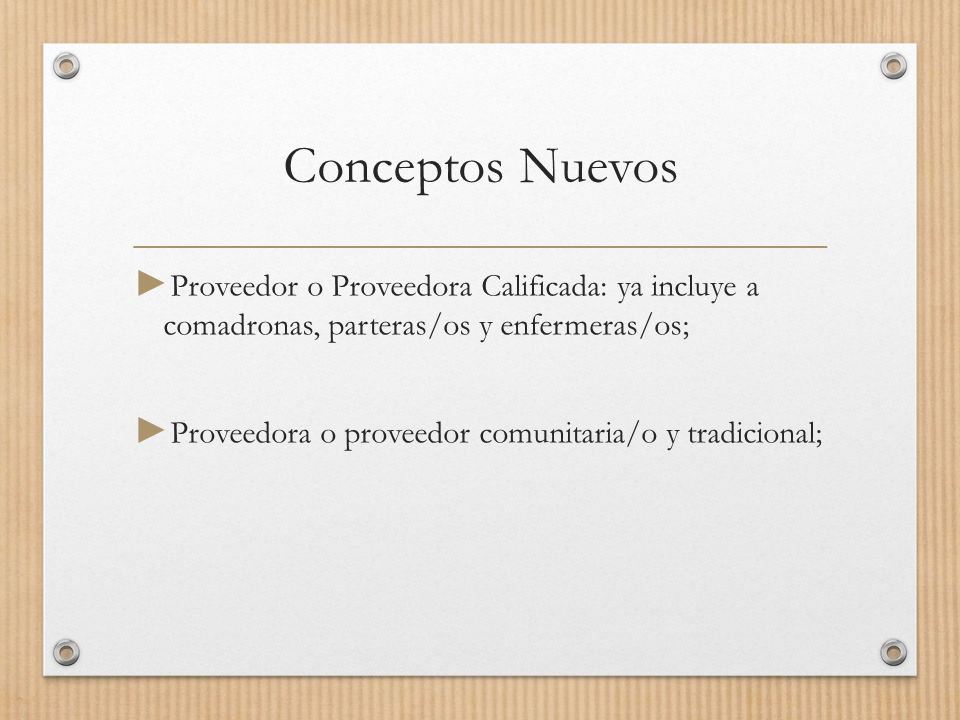 Conceptos Nuevos

►Proveedor o Proveedora Calificada: ya incluye a comadronas, parteras/os y enfermeras/os;

►Proveedora o proveedor comunitaria/o y tradicional;